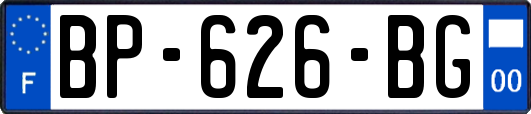 F
BP-626-BG
00